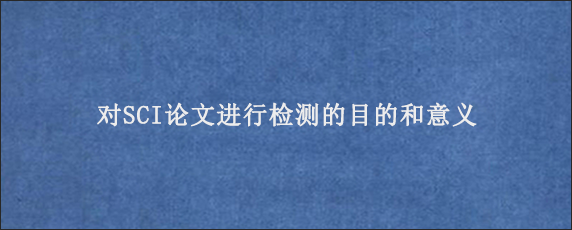 对SCI论文进行检测的目的和意义